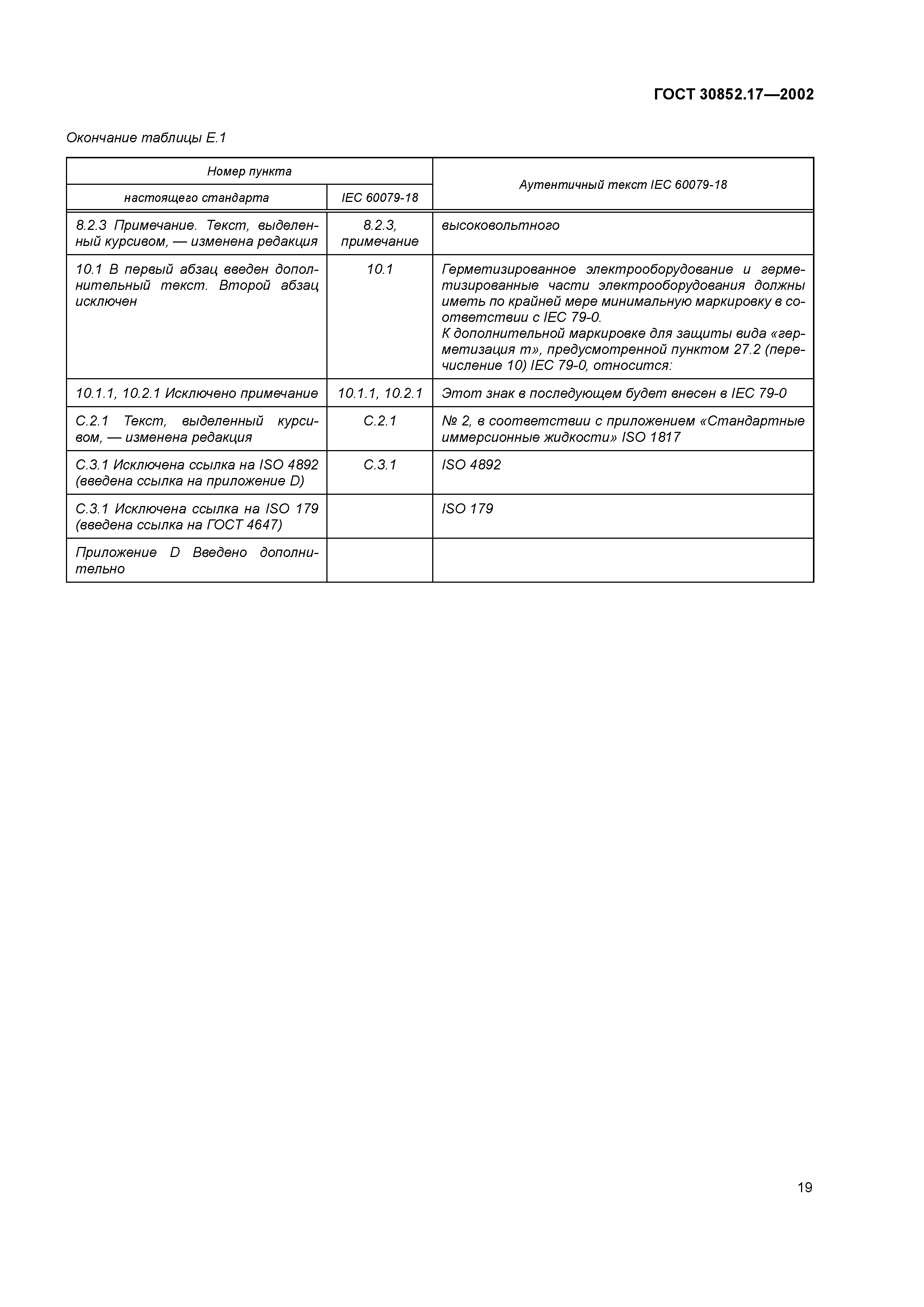 ГОСТ 30852.17—2002

Окончание таблицы Е.1

| Номер пункта настоящего стандарта | Номер пункта IEC 60079-18 | Аутентичный текст IEC 60079-18 |
|---|---|---|
| 8.2.3 Примечание. Текст, выделенный курсивом, — изменена редакция | 8.2.3, примечание | высоковольтного |
| 10.1 В первый абзац введен дополнительный текст. Второй абзац исключен | 10.1 | Герметизированное электрооборудование и герметизированные части электрооборудования должны иметь по крайней мере минимальную маркировку в соответствии с IEC 79-0. К дополнительной маркировке для защиты вида «герметизация m», предусмотренной пунктом 27.2 (перечисление 10) IEC 79-0, относится: |
| 10.1.1, 10.2.1 Исключено примечание | 10.1.1, 10.2.1 | Этот знак в последующем будет внесен в IEC 79-0 |
| С.2.1 Текст, выделенный курсивом, — изменена редакция | С.2.1 | № 2, в соответствии с приложением «Стандартные иммерсионные жидкости» ISO 1817 |
| С.3.1 Исключена ссылка на ISO 4892 (введена ссылка на приложение D) | С.3.1 | ISO 4892 |
| С.3.1 Исключена ссылка на ISO 179 (введена ссылка на ГОСТ 4647) | | ISO 179 |
| Приложение D Введено дополнительно | | |

19